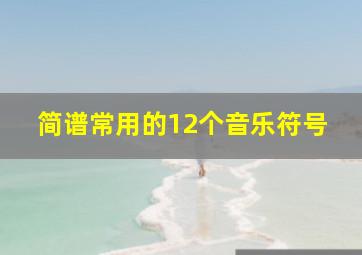 简谱常用的12个音乐符号